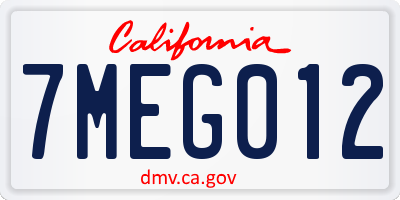 California

7MEG012

dmv.ca.gov